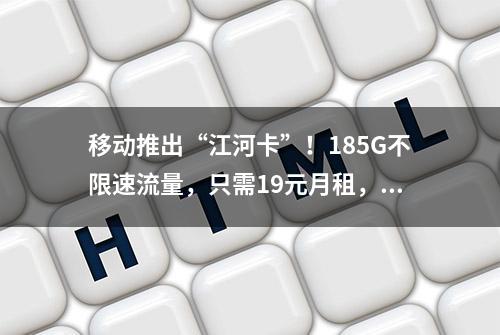 移动推出“江河卡”！185G不限速流量，只需19元月租，...

H T M L